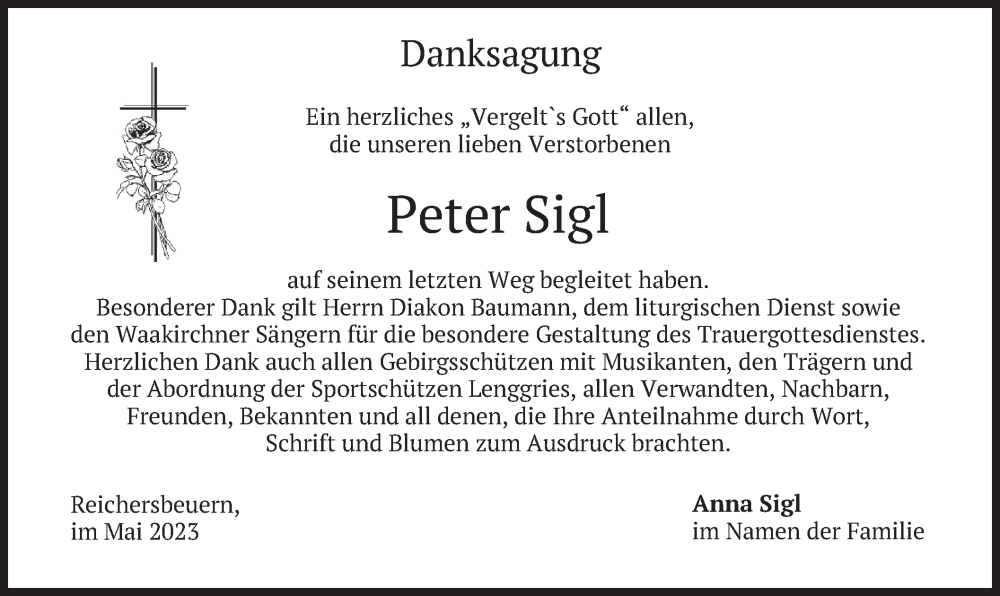 Danksagung

Ein herzliches „Vergelt`s Gott“ allen,
die unseren lieben Verstorbenen

Peter Sigl

auf seinem letzten Weg begleitet haben.
Besonderer Dank gilt Herrn Diakon Baumann, dem liturgischen Dienst sowie den Waakirchner Sängern für die besondere Gestaltung des Trauergottesdienstes. Herzlichen Dank auch allen Gebirgsschützen mit Musikanten, den Trägern und der Abordnung der Sportschützen Lenggries, allen Verwandten, Nachbarn, Freunden, Bekannten und all denen, die Ihre Anteilnahme durch Wort, Schrift und Blumen zum Ausdruck brachten.

Reichersbeuern,
im Mai 2023

Anna Sigl
im Namen der Familie